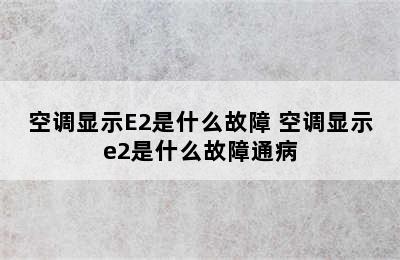 空调显示E2是什么故障 空调显示e2是什么故障通病